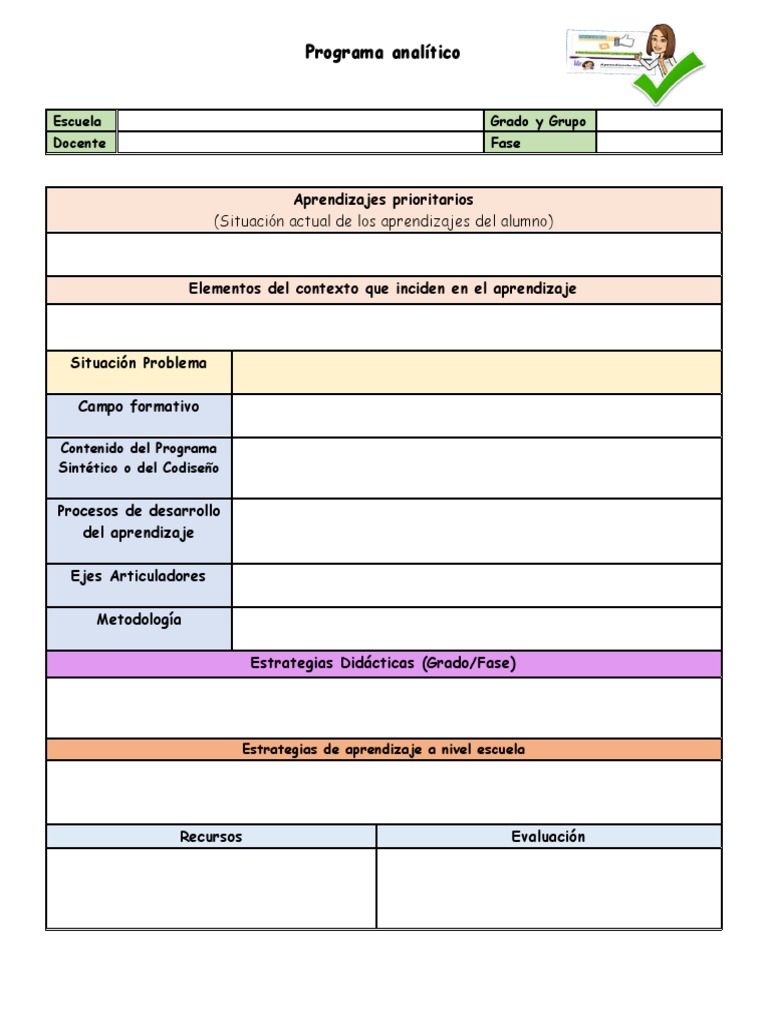 Programa analítico

| Escuela | | Grado y Grupo | |
|---|---|---|---|
| Docente | | Fase | |

Aprendizajes prioritarios
(Situación actual de los aprendizajes del alumno)

Elementos del contexto que inciden en el aprendizaje

| Situación Problema | |
|---|---|
| Campo formativo | |
| Contenido del Programa Sintético o del Codiseño | |
| Procesos de desarrollo del aprendizaje | |
| Ejes Articuladores | |
| Metodología | |

Estrategias Didácticas (Grado/Fase)

Estrategias de aprendizaje a nivel escuela

| Recursos | Evaluación |
|---|---|
| | |